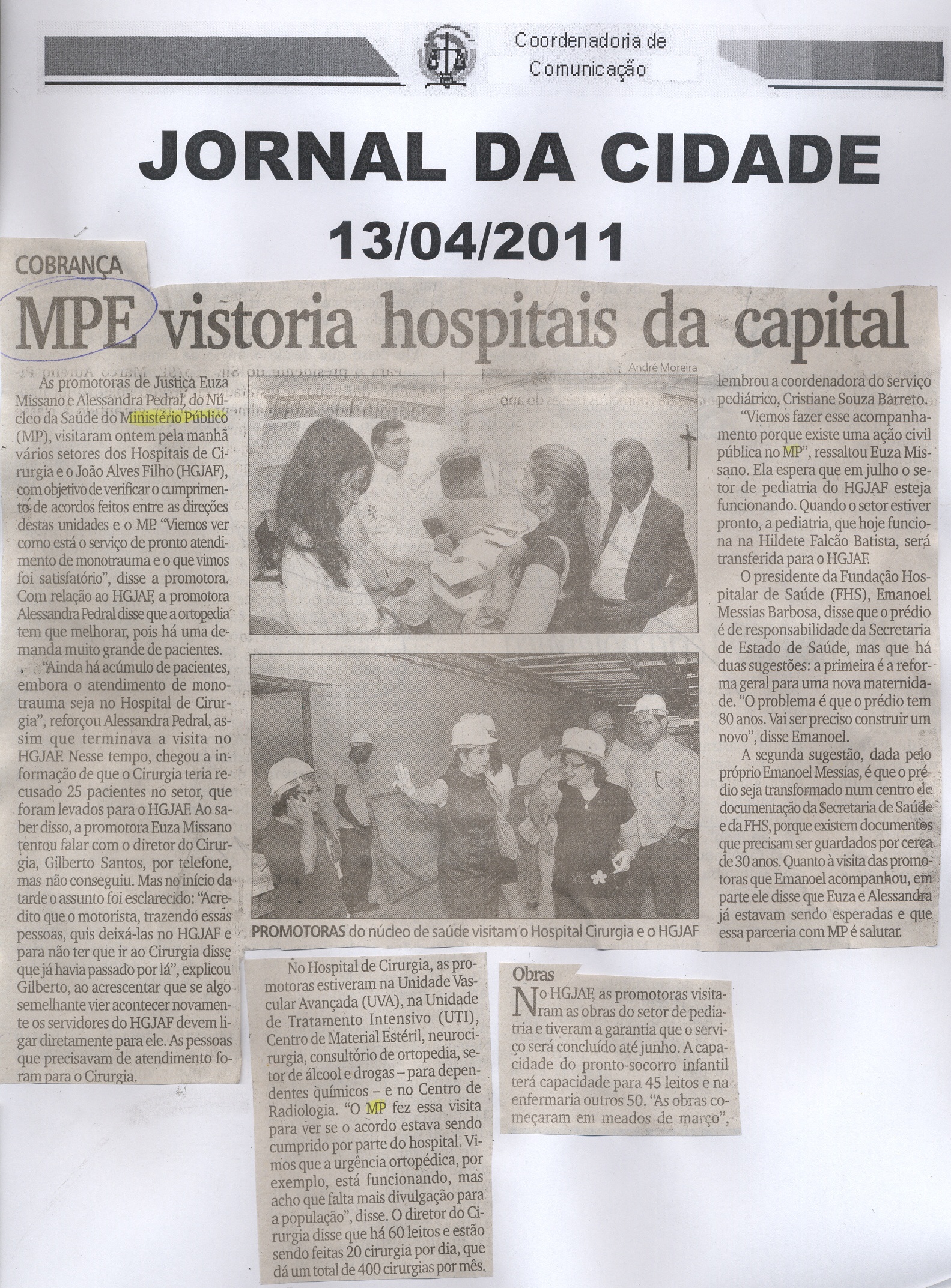 Coordenadoria de Comunicação

JORNAL DA CIDADE

13/04/2011

COBRANÇA

MPE vistoria hospitais da capital

As promotoras de Justiça Euza Missano e Alessandra Pedral, do Núcleo da Saúde do Ministério Público (MP), visitaram ontem pela manhã vários setores dos Hospitais de Cirurgia e o João Alves Filho (HGJAF), com objetivo de verificar o cumprimento de acordos feitos entre as direções destas unidades e o MP. "Viemos ver como está o serviço de pronto atendimento de monotrauma e o que vimos foi satisfatório", disse a promotora. Com relação ao HGJAF, a promotora Alessandra Pedral disse que a ortopedia tem que melhorar, pois há uma demanda muito grande de pacientes.

"Ainda há acúmulo de pacientes, embora o atendimento de monotrauma seja no Hospital de Cirurgia", reforçou Alessandra Pedral, assim que terminava a visita no HGJAF. Nesse tempo, chegou a informação de que o Cirurgia teria recusado 25 pacientes no setor, que foram levados para o HGJAF. Ao saber disso, a promotora Euza Missano tentou falar com o diretor do Cirurgia, Gilberto Santos, por telefone, mas não conseguiu. Mas no início da tarde o assunto foi esclarecido: "Acredito que o motorista, trazendo essas pessoas, quis deixá-las no HGJAF e para não ter que ir ao Cirurgia disse que já havia passado por lá", explicou Gilberto, ao acrescentar que se algo semelhante vier acontecer novamente os servidores do HGJAF devem ligar diretamente para ele. As pessoas que precisavam de atendimento foram para o Cirurgia.

André Moreira

PROMOTORAS do núcleo de saúde visitam o Hospital Cirurgia e o HGJAF

No Hospital de Cirurgia, as promotoras estiveram na Unidade Vascular Avançada (UVA), na Unidade de Tratamento Intensivo (UTI), Centro de Material Estéril, neurocirurgia, consultório de ortopedia, setor de álcool e drogas – para dependentes químicos – e no Centro de Radiologia. "O MP fez essa visita para ver se o acordo estava sendo cumprido por parte do hospital. Vimos que a urgência ortopédica, por exemplo, está funcionando, mas acho que falta mais divulgação para a população", disse. O diretor do Cirurgia disse que há 60 leitos e estão sendo feitas 20 cirurgia por dia, que dá um total de 400 cirurgias por mês.

Obras

No HGJAF, as promotoras visitaram as obras do setor de pediatria e tiveram a garantia que o serviço será concluído até junho. A capacidade do pronto-socorro infantil terá capacidade para 45 leitos e na enfermaria outros 50. "As obras começaram em meados de março", lembrou a coordenadora do serviço pediátrico, Cristiane Souza Barreto.

"Viemos fazer esse acompanhamento porque existe uma ação civil pública no MP", ressaltou Euza Missano. Ela espera que em julho o setor de pediatria do HGJAF esteja funcionando. Quando o setor estiver pronto, a pediatria, que hoje funciona na Hildete Falcão Batista, será transferida para o HGJAF.

O presidente da Fundação Hospitalar de Saúde (FHS), Emanoel Messias Barbosa, disse que o prédio é de responsabilidade da Secretaria de Estado de Saúde, mas que há duas sugestões: a primeira é a reforma geral para uma nova maternidade. "O problema é que o prédio tem 80 anos. Vai ser preciso construir um novo", disse Emanoel.

A segunda sugestão, dada pelo próprio Emanoel Messias, é que o prédio seja transformado num centro de documentação da Secretaria de Saúde e da FHS, porque existem documentos que precisam ser guardados por cerca de 30 anos. Quanto à visita das promotoras que Emanoel acompanhou, em parte ele disse que Euza e Alessandra já estavam sendo esperadas e que essa parceria com MP é salutar.